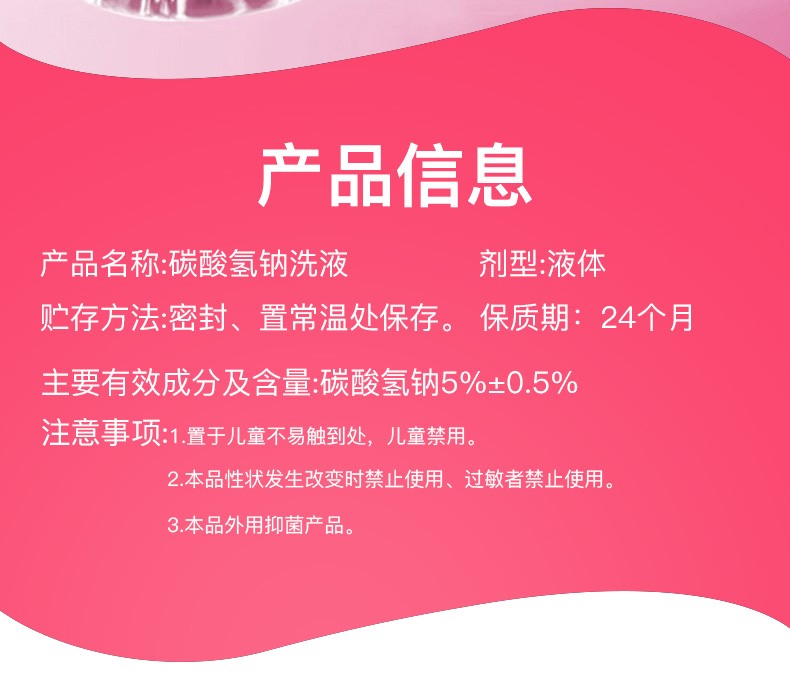 产品信息

产品名称:碳酸氢钠洗液　　剂型:液体

贮存方法:密封、置常温处保存。 保质期：24个月

主要有效成分及含量:碳酸氢钠5%±0.5%

注意事项:1.置于儿童不易触到处，儿童禁用。

2.本品性状发生改变时禁止使用、过敏者禁止使用。

3.本品外用抑菌产品。